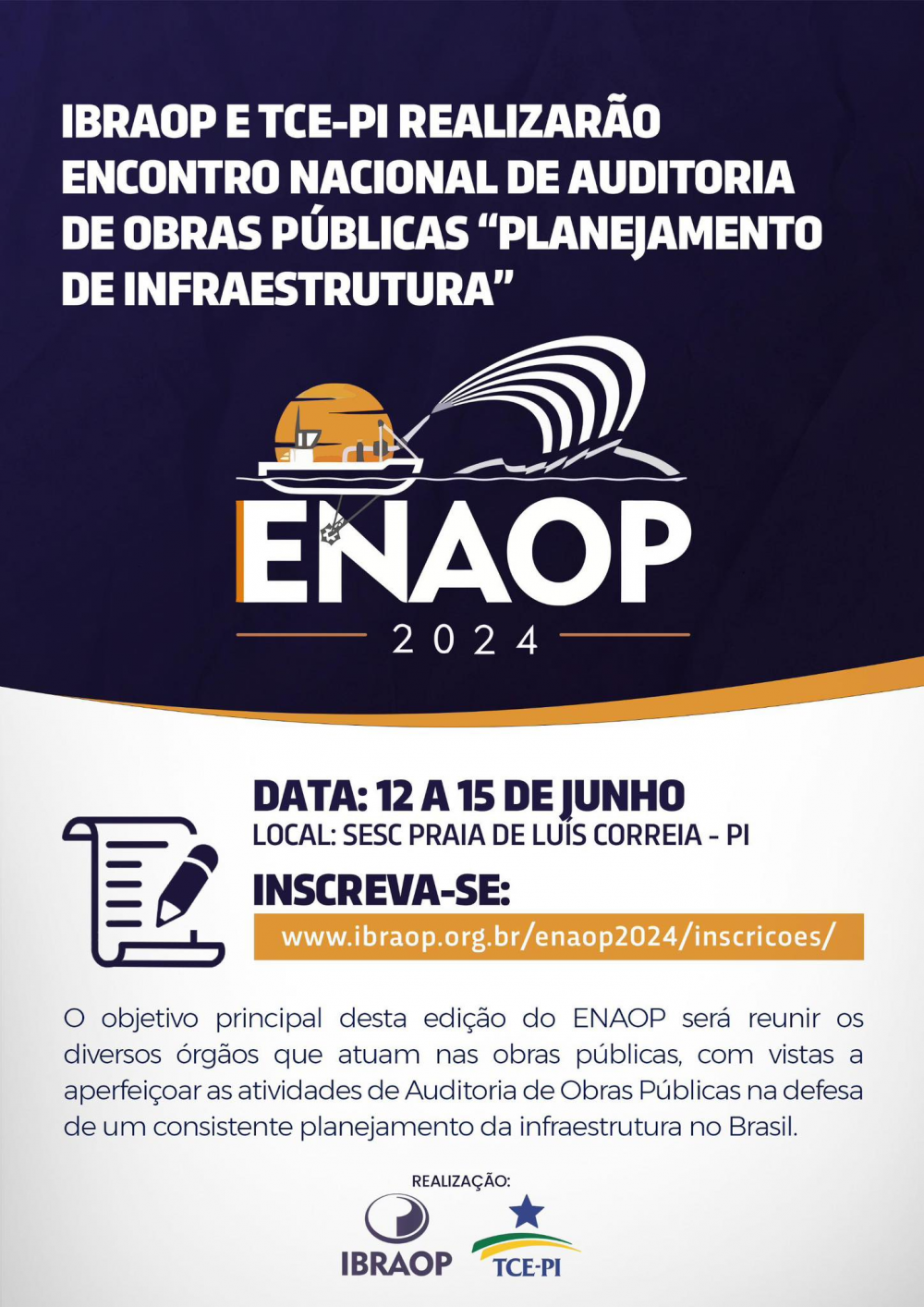 IBRAOP E TCE-PI REALIZARÃO ENCONTRO NACIONAL DE AUDITORIA DE OBRAS PÚBLICAS "PLANEJAMENTO DE INFRAESTRUTURA"

ENAOP

2024

DATA: 12 A 15 DE JUNHO

LOCAL: SESC PRAIA DE LUÍS CORREIA - PI

INSCREVA-SE:

www.ibraop.org.br/enaop2024/inscricoes/

O objetivo principal desta edição do ENAOP será reunir os diversos órgãos que atuam nas obras públicas, com vistas a aperfeiçoar as atividades de Auditoria de Obras Públicas na defesa de um consistente planejamento da infraestrutura no Brasil.

REALIZAÇÃO:

IBRAOP

TCE-PI